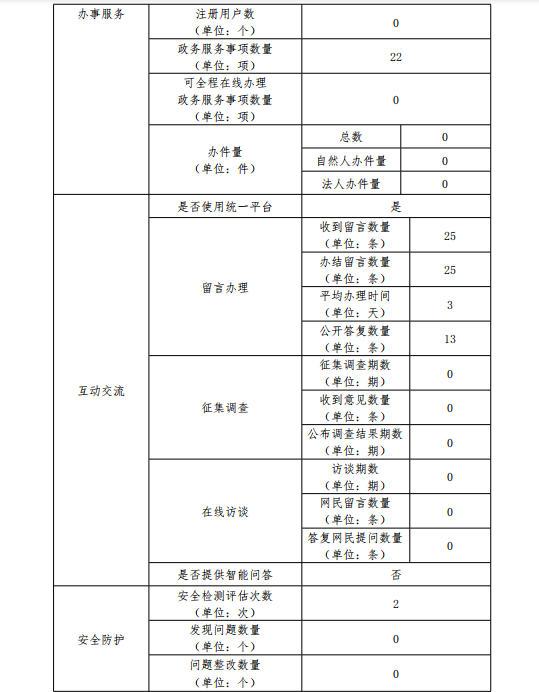 | 办事服务 | 注册用户数（单位：个） | 0 | |
|---|---|---|---|
| | 政务服务事项数量（单位：项） | 22 | |
| | 可全程在线办理政务服务事项数量（单位：项） | 0 | |
| | 办件量（单位：件） | 总数 | 0 |
| | | 自然人办件量 | 0 |
| | | 法人办件量 | 0 |
| 互动交流 | 是否使用统一平台 | 是 | |
| | 留言办理 | 收到留言数量（单位：条） | 25 |
| | | 办结留言数量（单位：条） | 25 |
| | | 平均办理时间（单位：天） | 3 |
| | | 公开答复数量（单位：条） | 13 |
| | 征集调查 | 征集调查期数（单位：期） | 0 |
| | | 收到意见数量（单位：条） | 0 |
| | | 公布调查结果期数（单位：期） | 0 |
| | 在线访谈 | 访谈期数（单位：期） | 0 |
| | | 网民留言数量（单位：条） | 0 |
| | | 答复网民提问数量（单位：条） | 0 |
| | 是否提供智能问答 | 否 | |
| 安全防护 | 安全检测评估次数（单位：次） | 2 | |
| | 发现问题数量（单位：个） | 0 | |
| | 问题整改数量（单位：个） | 0 | |